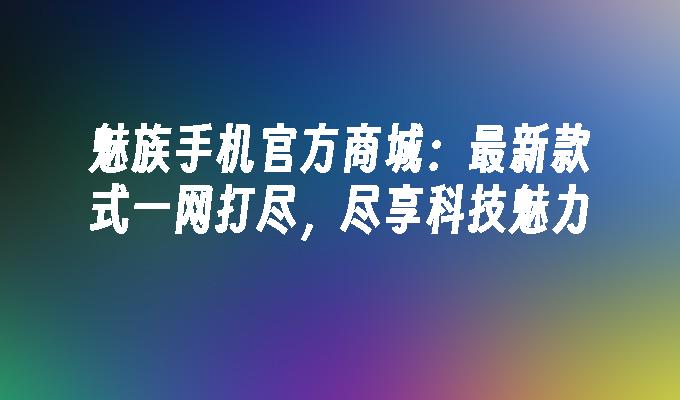 魅族手机官方商城：最新款式一网打尽，尽享科技魅力